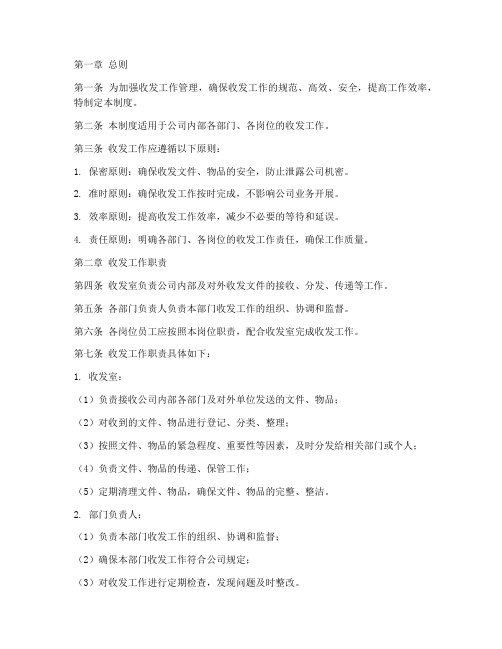 第一章 总则

第一条 为加强收发工作管理，确保收发工作的规范、高效、安全，提高工作效率，特制定本制度。

第二条 本制度适用于公司内部各部门、各岗位的收发工作。

第三条 收发工作应遵循以下原则：

1. 保密原则：确保收发文件、物品的安全，防止泄露公司机密。

2. 准时原则：确保收发工作按时完成，不影响公司业务开展。

3. 效率原则：提高收发工作效率，减少不必要的等待和延误。

4. 责任原则：明确各部门、各岗位的收发工作责任，确保工作质量。

第二章 收发工作职责

第四条 收发室负责公司内部及对外收发文件的接收、分发、传递等工作。

第五条 各部门负责人负责本部门收发工作的组织、协调和监督。

第六条 各岗位员工应按照本岗位职责，配合收发室完成收发工作。

第七条 收发工作职责具体如下：

1. 收发室：

（1）负责接收公司内部各部门及对外单位发送的文件、物品；

（2）对收到的文件、物品进行登记、分类、整理；

（3）按照文件、物品的紧急程度、重要性等因素，及时分发给相关部门或个人；

（4）负责文件、物品的传递、保管工作；

（5）定期清理文件、物品，确保文件、物品的完整、整洁。

2. 部门负责人：

（1）负责本部门收发工作的组织、协调和监督；

（2）确保本部门收发工作符合公司规定；

（3）对收发工作进行定期检查，发现问题及时整改。